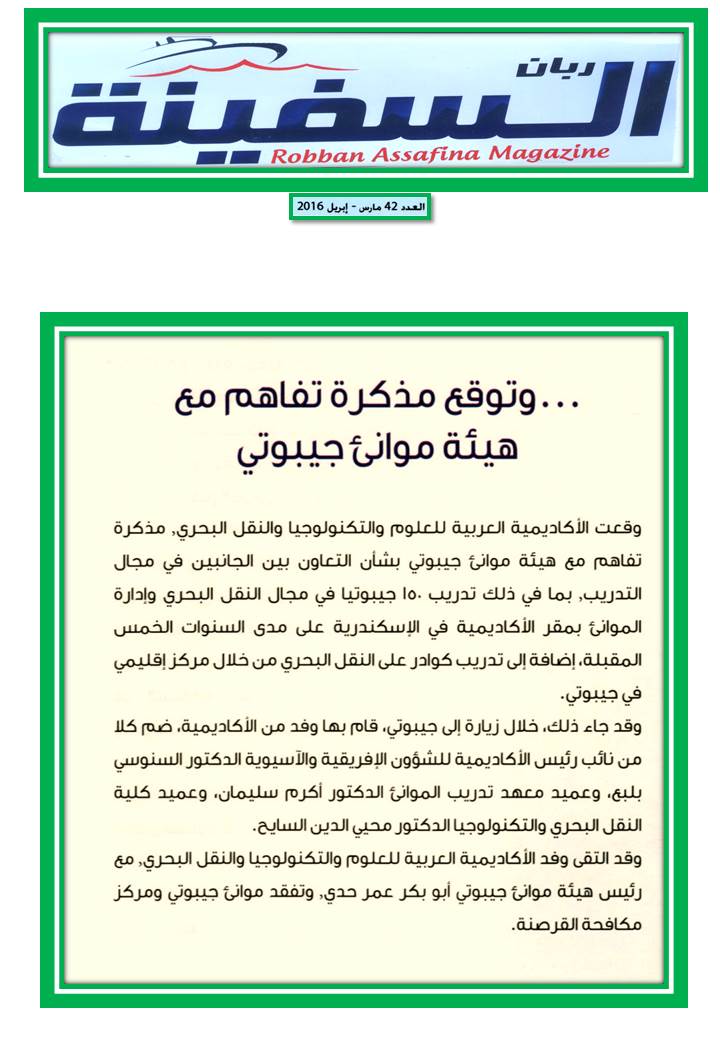 ربان
السفينة
Robban Assafina Magazine

العدد 42 مارس - إبريل 2016

...وتوقع مذكرة تفاهم مع هيئة موانئ جيبوتي

وقعت الأكاديمية العربية للعلوم والتكنولوجيا والنقل البحري، مذكرة تفاهم مع هيئة موانئ جيبوتي بشأن التعاون بين الجانبين في مجال التدريب، بما في ذلك تدريب ١٥٠ جيبوتيا في مجال النقل البحري وإدارة الموانئ بمقر الأكاديمية في الإسكندرية على مدى السنوات الخمس المقبلة، إضافة إلى تدريب كوادر على النقل البحري من خلال مركز إقليمي في جيبوتي.
وقد جاء ذلك، خلال زيارة إلى جيبوتي، قام بها وفد من الأكاديمية، ضم كلا من نائب رئيس الأكاديمية للشؤون الإفريقية والآسيوية الدكتور السنوسي بلبع، وعميد معهد تدريب الموانئ الدكتور أكرم سليمان، وعميد كلية النقل البحري والتكنولوجيا الدكتور محيي الدين السايح.
وقد التقى وفد الأكاديمية العربية للعلوم والتكنولوجيا والنقل البحري، مع رئيس هيئة موانئ جيبوتي أبو بكر عمر حدي، وتفقد موانئ جيبوتي ومركز مكافحة القرصنة.